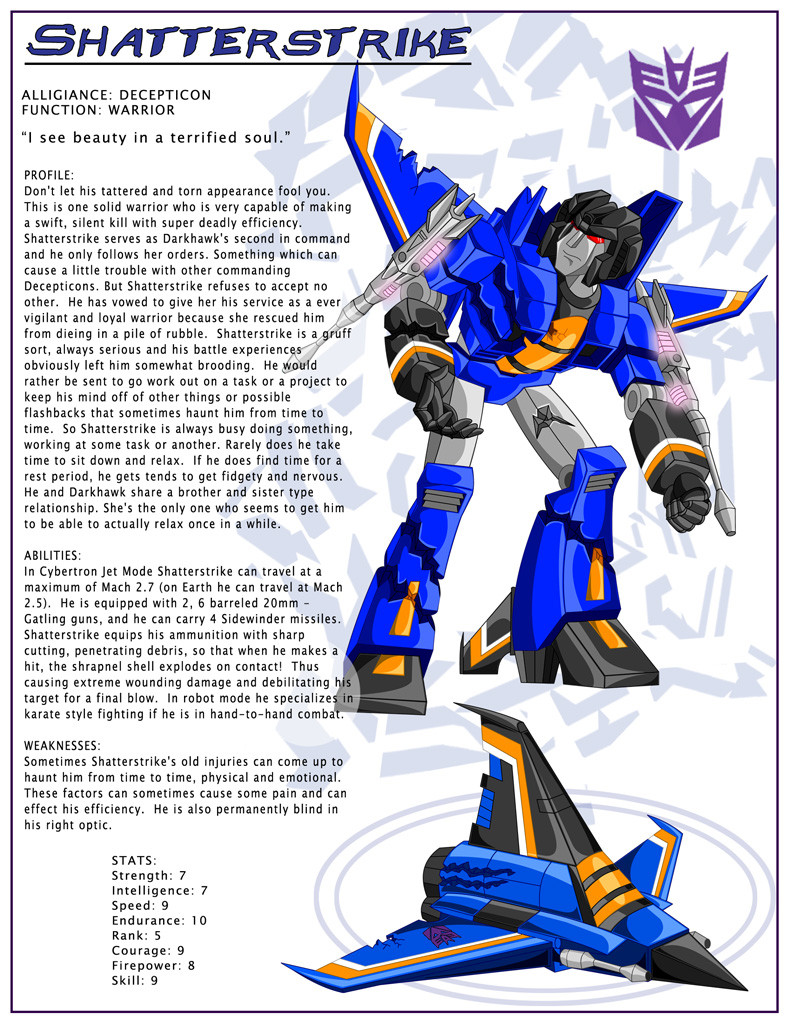 SHATTERSTRIKE

ALLIGIANCE: DECEPTICON
FUNCTION: WARRIOR

"I see beauty in a terrified soul."

PROFILE:
Don't let his tattered and torn appearance fool you. This is one solid warrior who is very capable of making a swift, silent kill with super deadly efficiency. Shatterstrike serves as Darkhawk's second in command and he only follows her orders. Something which can cause a little trouble with other commanding Decepticons. But Shatterstrike refuses to accept no other. He has vowed to give her his service as a ever vigilant and loyal warrior because she rescued him from dieing in a pile of rubble. Shatterstrike is a gruff sort, always serious and his battle experiences obviously left him somewhat brooding. He would rather be sent to go work out on a task or a project to keep his mind off of other things or possible flashbacks that sometimes haunt him from time to time. So Shatterstrike is always busy doing something, working at some task or another. Rarely does he take time to sit down and relax. If he does find time for a rest period, he gets tends to get fidgety and nervous. He and Darkhawk share a brother and sister type relationship. She's the only one who seems to get him to be able to actually relax once in a while.

ABILITIES:
In Cybertron Jet Mode Shatterstrike can travel at a maximum of Mach 2.7 (on Earth he can travel at Mach 2.5). He is equipped with 2, 6 barreled 20mm - Gatling guns, and he can carry 4 Sidewinder missiles. Shatterstrike equips his ammunition with sharp cutting, penetrating debris, so that when he makes a hit, the shrapnel shell explodes on contact! Thus causing extreme wounding damage and debilitating his target for a final blow. In robot mode he specializes in karate style fighting if he is in hand-to-hand combat.

WEAKNESSES:
Sometimes Shatterstrike's old injuries can come up to haunt him from time to time, physical and emotional. These factors can sometimes cause some pain and can effect his efficiency. He is also permanently blind in his right optic.

STATS:
Strength: 7
Intelligence: 7
Speed: 9
Endurance: 10
Rank: 5
Courage: 9
Firepower: 8
Skill: 9